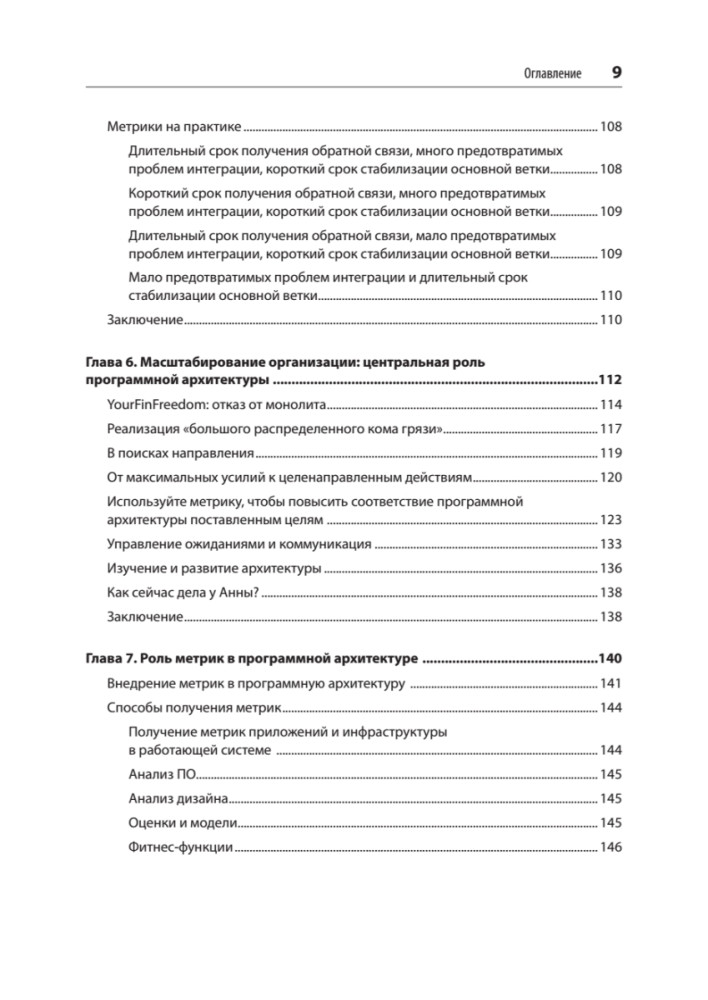 Оглавление 9

Метрики на практике 108

Длительный срок получения обратной связи, много предотвратимых проблем интеграции, короткий срок стабилизации основной ветки 108

Короткий срок получения обратной связи, много предотвратимых проблем интеграции, короткий срок стабилизации основной ветки 109

Длительный срок получения обратной связи, мало предотвратимых проблем интеграции, короткий срок стабилизации основной ветки 109

Мало предотвратимых проблем интеграции и длительный срок стабилизации основной ветки 110

Заключение 110

Глава 6. Масштабирование организации: центральная роль программной архитектуры 112

YourFinFreedom: отказ от монолита 114

Реализация «большого распределенного кома грязи» 117

В поисках направления 119

От максимальных усилий к целенаправленным действиям 120

Используйте метрику, чтобы повысить соответствие программной архитектуры поставленным целям 123

Управление ожиданиями и коммуникация 133

Изучение и развитие архитектуры 136

Как сейчас дела у Анны? 138

Заключение 138

Глава 7. Роль метрик в программной архитектуре 140

Внедрение метрик в программную архитектуру 141

Способы получения метрик 144

Получение метрик приложений и инфраструктуры в работающей системе 144

Анализ ПО 145

Анализ дизайна 145

Оценки и модели 145

Фитнес-функции 146